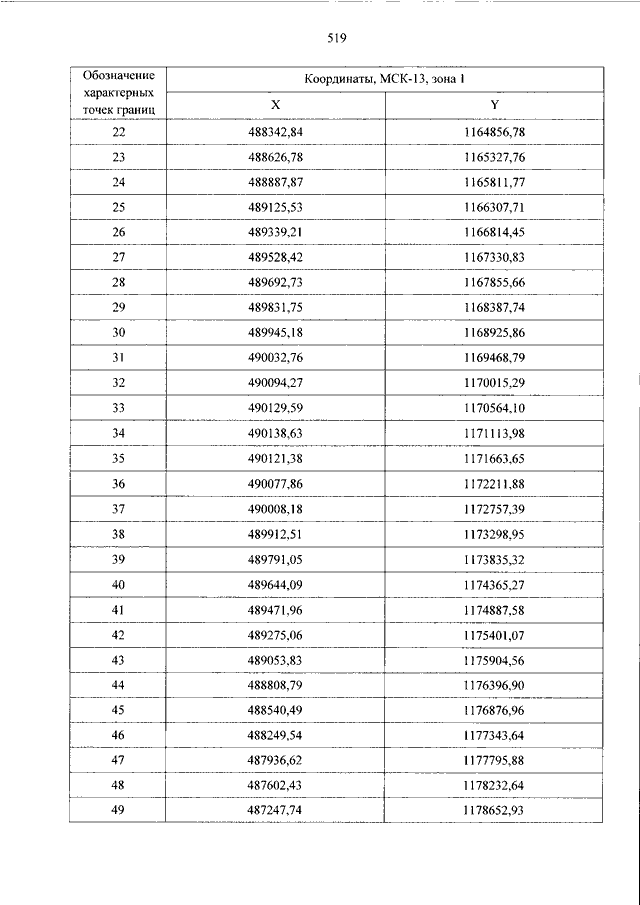 519

| Обозначение характерных точек границ | Координаты, МСК-13, зона 1 | |
|---|---|---|
| | X | Y |
| 22 | 488342,84 | 1164856,78 |
| 23 | 488626,78 | 1165327,76 |
| 24 | 488887,87 | 1165811,77 |
| 25 | 489125,53 | 1166307,71 |
| 26 | 489339,21 | 1166814,45 |
| 27 | 489528,42 | 1167330,83 |
| 28 | 489692,73 | 1167855,66 |
| 29 | 489831,75 | 1168387,74 |
| 30 | 489945,18 | 1168925,86 |
| 31 | 490032,76 | 1169468,79 |
| 32 | 490094,27 | 1170015,29 |
| 33 | 490129,59 | 1170564,10 |
| 34 | 490138,63 | 1171113,98 |
| 35 | 490121,38 | 1171663,65 |
| 36 | 490077,86 | 1172211,88 |
| 37 | 490008,18 | 1172757,39 |
| 38 | 489912,51 | 1173298,95 |
| 39 | 489791,05 | 1173835,32 |
| 40 | 489644,09 | 1174365,27 |
| 41 | 489471,96 | 1174887,58 |
| 42 | 489275,06 | 1175401,07 |
| 43 | 489053,83 | 1175904,56 |
| 44 | 488808,79 | 1176396,90 |
| 45 | 488540,49 | 1176876,96 |
| 46 | 488249,54 | 1177343,64 |
| 47 | 487936,62 | 1177795,88 |
| 48 | 487602,43 | 1178232,64 |
| 49 | 487247,74 | 1178652,93 |